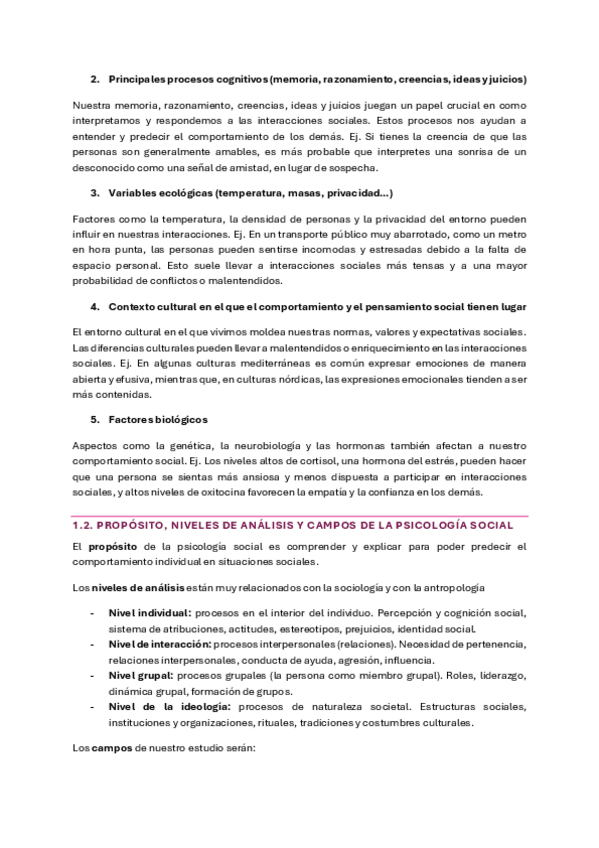 2. Principales procesos cognitivos (memoria, razonamiento, creencias, ideas y juicios)

Nuestra memoria, razonamiento, creencias, ideas y juicios juegan un papel crucial en como interpretamos y respondemos a las interacciones sociales. Estos procesos nos ayudan a entender y predecir el comportamiento de los demás. Ej. Si tienes la creencia de que las personas son generalmente amables, es más probable que interpretes una sonrisa de un desconocido como una señal de amistad, en lugar de sospecha.

3. Variables ecológicas (temperatura, masas, privacidad...)

Factores como la temperatura, la densidad de personas y la privacidad del entorno pueden influir en nuestras interacciones. Ej. En un transporte público muy abarrotado, como un metro en hora punta, las personas pueden sentirse incomodas y estresadas debido a la falta de espacio personal. Esto suele llevar a interacciones sociales más tensas y a una mayor probabilidad de conflictos o malentendidos.

4. Contexto cultural en el que el comportamiento y el pensamiento social tienen lugar

El entorno cultural en el que vivimos moldea nuestras normas, valores y expectativas sociales. Las diferencias culturales pueden llevar a malentendidos o enriquecimiento en las interacciones sociales. Ej. En algunas culturas mediterráneas es común expresar emociones de manera abierta y efusiva, mientras que, en culturas nórdicas, las expresiones emocionales tienden a ser más contenidas.

5. Factores biológicos

Aspectos como la genética, la neurobiología y las hormonas también afectan a nuestro comportamiento social. Ej. Los niveles altos de cortisol, una hormona del estrés, pueden hacer que una persona se sientas más ansiosa y menos dispuesta a participar en interacciones sociales, y altos niveles de oxitocina favorecen la empatía y la confianza en los demás.

1.2. PROPÓSITO, NIVELES DE ANÁLISIS Y CAMPOS DE LA PSICOLOGÍA SOCIAL

El propósito de la psicología social es comprender y explicar para poder predecir el comportamiento individual en situaciones sociales.

Los niveles de análisis están muy relacionados con la sociología y con la antropología

- Nivel individual: procesos en el interior del individuo. Percepción y cognición social, sistema de atribuciones, actitudes, estereotipos, prejuicios, identidad social.
- Nivel de interacción: procesos interpersonales (relaciones). Necesidad de pertenencia, relaciones interpersonales, conducta de ayuda, agresión, influencia.
- Nivel grupal: procesos grupales (la persona como miembro grupal). Roles, liderazgo, dinámica grupal, formación de grupos.
- Nivel de la ideología: procesos de naturaleza societal. Estructuras sociales, instituciones y organizaciones, rituales, tradiciones y costumbres culturales.

Los campos de nuestro estudio serán: